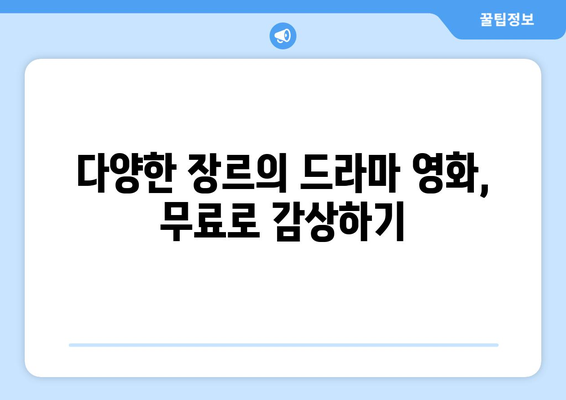 꿀팁정보

다양한 장르의 드라마 영화, 무료로 감상하기